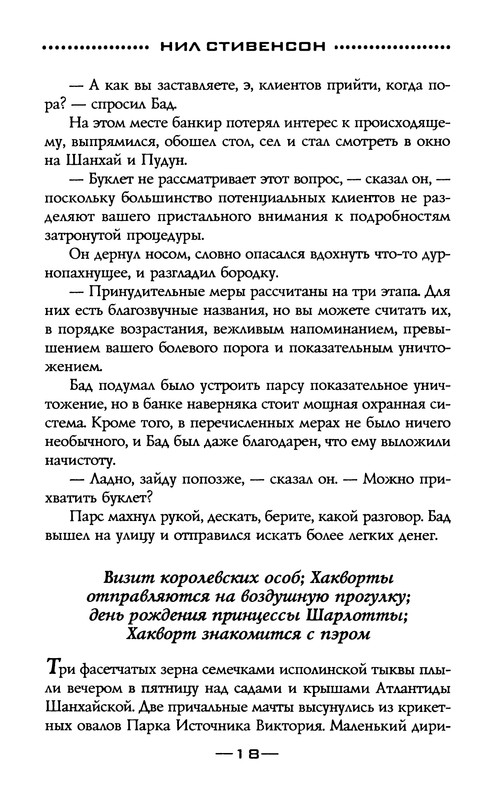 НИЛ СТИВЕНСОН

— А как вы заставляете, э, клиентов прийти, когда пора? — спросил Бад.

На этом месте банкир потерял интерес к происходящему, выпрямился, обошел стол, сел и стал смотреть в окно на Шанхай и Пудун.

— Буклет не рассматривает этот вопрос, — сказал он, — поскольку большинство потенциальных клиентов не разделяют вашего пристального внимания к подробностям затронутой процедуры.

Он дернул носом, словно опасался вдохнуть что-то дурнопахнущее, и разгладил бородку.

— Принудительные меры рассчитаны на три этапа. Для них есть благозвучные названия, но вы можете считать их, в порядке возрастания, вежливым напоминанием, превышением вашего болевого порога и показательным уничтожением.

Бад подумал было устроить парсу показательное уничтожение, но в банке наверняка стоит мощная охранная система. Кроме того, в перечисленных мерах не было ничего необычного, и Бад был даже благодарен, что ему выложили начистоту.

— Ладно, зайду попозже, — сказал он. — Можно прихватить буклет?

Парс махнул рукой, дескать, берите, какой разговор. Бад вышел на улицу и отправился искать более легких денег.

Визит королевских особ; Хакворты отправляются на воздушную прогулку; день рождения принцессы Шарлотты; Хакворт знакомится с пэром

Три фасетчатых зерна семечками исполинской тыквы плыли вечером в пятницу над садами и крышами Атлантиды Шанхайской. Две причальные мачты высунулись из крикетных овалов Парка Источника Виктория. Маленький дири-

—18—